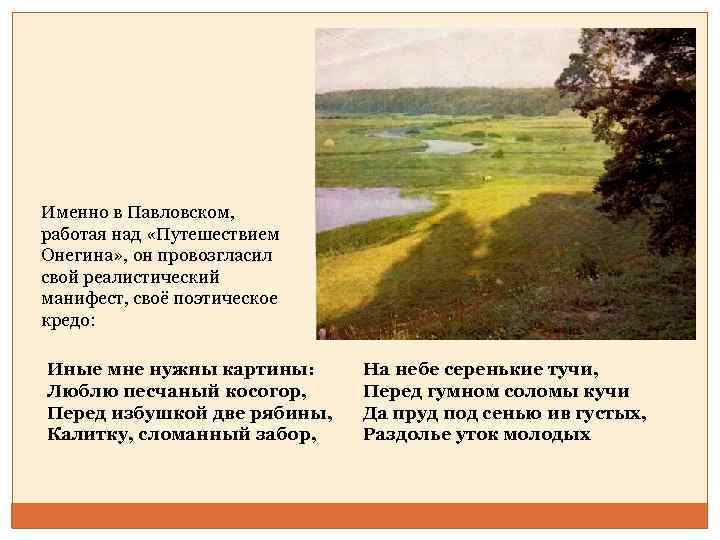 Именно в Павловском, работая над «Путешествием Онегина», он провозгласил свой реалистический манифест, своё поэтическое кредо:

Иные мне нужны картины:
Люблю песчаный косогор,
Перед избушкой две рябины,
Калитку, сломанный забор,

На небе серенькие тучи,
Перед гумном соломы кучи
Да пруд под сенью ив густых,
Раздолье уток молодых